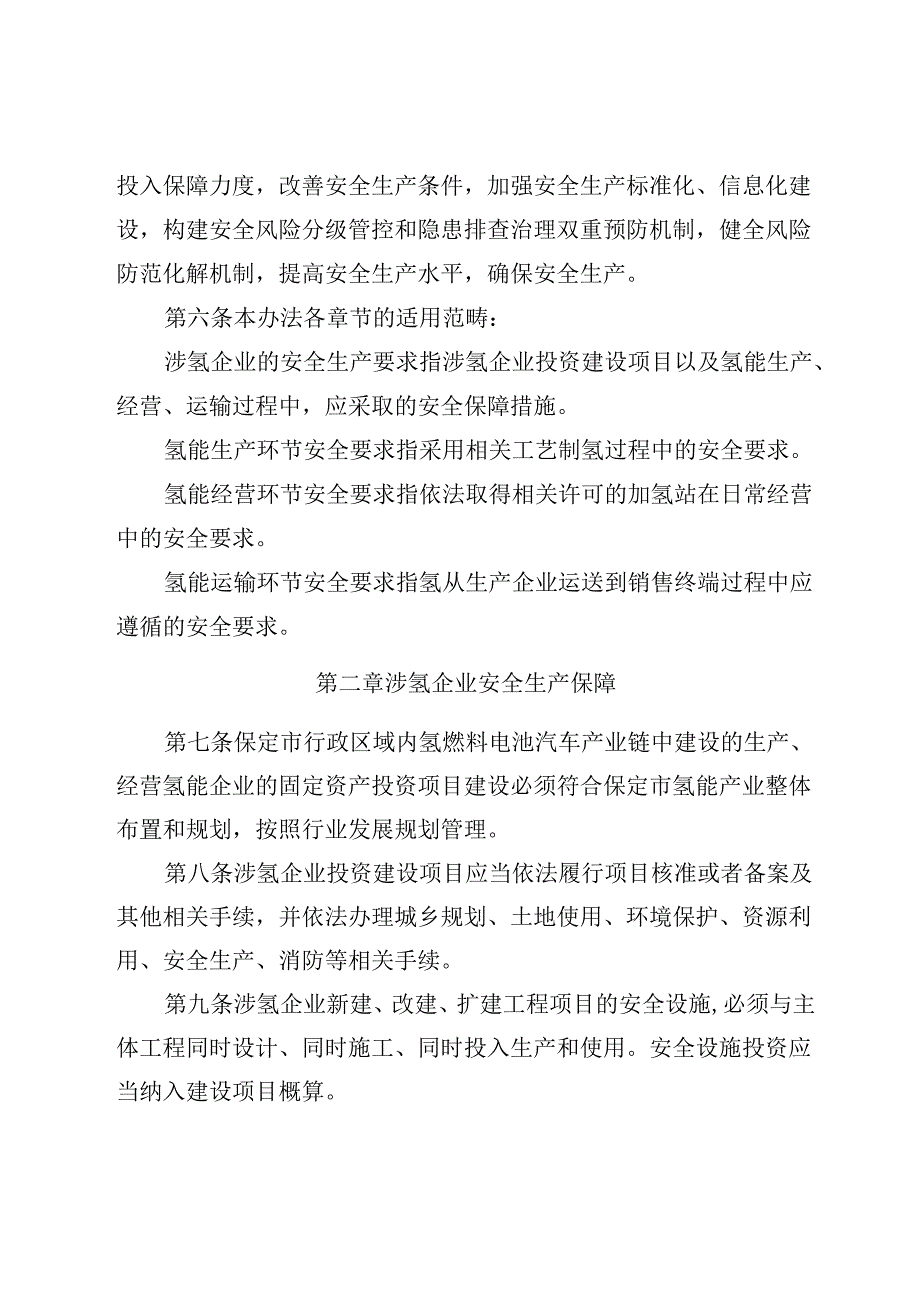 投入保障力度，改善安全生产条件，加强安全生产标准化、信息化建设，构建安全风险分级管控和隐患排查治理双重预防机制，健全风险防范化解机制，提高安全生产水平，确保安全生产。

第六条本办法各章节的适用范畴：

涉氢企业的安全生产要求指涉氢企业投资建设项目以及氢能生产、经营、运输过程中，应采取的安全保障措施。

氢能生产环节安全要求指采用相关工艺制氢过程中的安全要求。

氢能经营环节安全要求指依法取得相关许可的加氢站在日常经营中的安全要求。

氢能运输环节安全要求指氢从生产企业运送到销售终端过程中应遵循的安全要求。

第二章涉氢企业安全生产保障

第七条保定市行政区域内氢燃料电池汽车产业链中建设的生产、经营氢能企业的固定资产投资项目建设必须符合保定市氢能产业整体布置和规划，按照行业发展规划管理。

第八条涉氢企业投资建设项目应当依法履行项目核准或者备案及其他相关手续，并依法办理城乡规划、土地使用、环境保护、资源利用、安全生产、消防等相关手续。

第九条涉氢企业新建、改建、扩建工程项目的安全设施,必须与主体工程同时设计、同时施工、同时投入生产和使用。安全设施投资应当纳入建设项目概算。